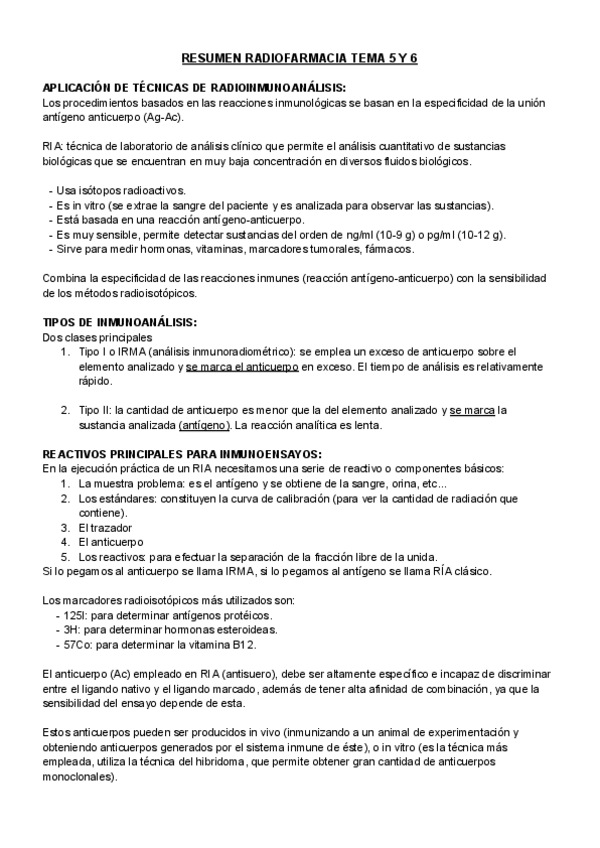 RESUMEN RADIOFARMACIA TEMA 5 Y 6

APLICACIÓN DE TÉCNICAS DE RADIOINMUNOANÁLISIS:
Los procedimientos basados en las reacciones inmunológicas se basan en la especificidad de la unión antígeno anticuerpo (Ag-Ac).

RIA: técnica de laboratorio de análisis clínico que permite el análisis cuantitativo de sustancias biológicas que se encuentran en muy baja concentración en diversos fluidos biológicos.

- Usa isótopos radioactivos.
- Es in vitro (se extrae la sangre del paciente y es analizada para observar las sustancias).
- Está basada en una reacción antígeno-anticuerpo.
- Es muy sensible, permite detectar sustancias del orden de ng/ml (10-9 g) o pg/ml (10-12 g).
- Sirve para medir hormonas, vitaminas, marcadores tumorales, fármacos.

Combina la especificidad de las reacciones inmunes (reacción antígeno-anticuerpo) con la sensibilidad de los métodos radioisotópicos.

TIPOS DE INMUNOANÁLISIS:
Dos clases principales
1. Tipo I o IRMA (análisis inmunoradiométrico): se emplea un exceso de anticuerpo sobre el elemento analizado y se marca el anticuerpo en exceso. El tiempo de análisis es relativamente rápido.

2. Tipo II: la cantidad de anticuerpo es menor que la del elemento analizado y se marca la sustancia analizada (antígeno). La reacción analítica es lenta.

REACTIVOS PRINCIPALES PARA INMUNOENSAYOS:
En la ejecución práctica de un RIA necesitamos una serie de reactivo o componentes básicos:
1. La muestra problema: es el antígeno y se obtiene de la sangre, orina, etc...
2. Los estándares: constituyen la curva de calibración (para ver la cantidad de radiación que contiene).
3. El trazador
4. El anticuerpo
5. Los reactivos: para efectuar la separación de la fracción libre de la unida.
Si lo pegamos al anticuerpo se llama IRMA, si lo pegamos al antígeno se llama RÍA clásico.

Los marcadores radioisotópicos más utilizados son:
- 125I: para determinar antígenos protéicos.
- 3H: para determinar hormonas esteroideas.
- 57Co: para determinar la vitamina B12.

El anticuerpo (Ac) empleado en RIA (antisuero), debe ser altamente específico e incapaz de discriminar entre el ligando nativo y el ligando marcado, además de tener alta afinidad de combinación, ya que la sensibilidad del ensayo depende de esta.

Estos anticuerpos pueden ser producidos in vivo (inmunizando a un animal de experimentación y obteniendo anticuerpos generados por el sistema inmune de éste), o in vitro (es la técnica más empleada, utiliza la técnica del hibridoma, que permite obtener gran cantidad de anticuerpos monoclonales).